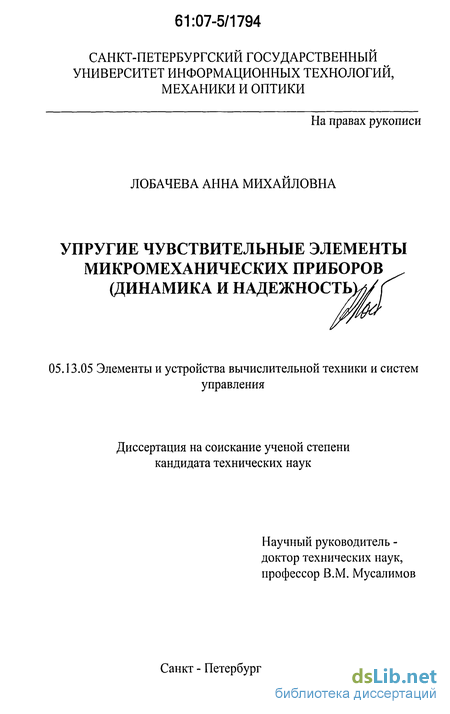 61:07-5/1794

САНКТ-ПЕТЕРБУРГСКИЙ ГОСУДАРСТВЕННЫЙ УНИВЕРСИТЕТ ИНФОРМАЦИОННЫХ ТЕХНОЛОГИЙ, МЕХАНИКИ И ОПТИКИ

На правах рукописи

ЛОБАЧЕВА АННА МИХАЙЛОВНА

УПРУГИЕ ЧУВСТВИТЕЛЬНЫЕ ЭЛЕМЕНТЫ МИКРОМЕХАНИЧЕСКИХ ПРИБОРОВ (ДИНАМИКА И НАДЕЖНОСТЬ)

05.13.05 Элементы и устройства вычислительной техники и систем управления

Диссертация на соискание ученой степени кандидата технических наук

Научный руководитель - доктор технических наук, профессор В.М. Мусалимов

Санкт - Петербург

dsLib.net
библиотека диссертаций